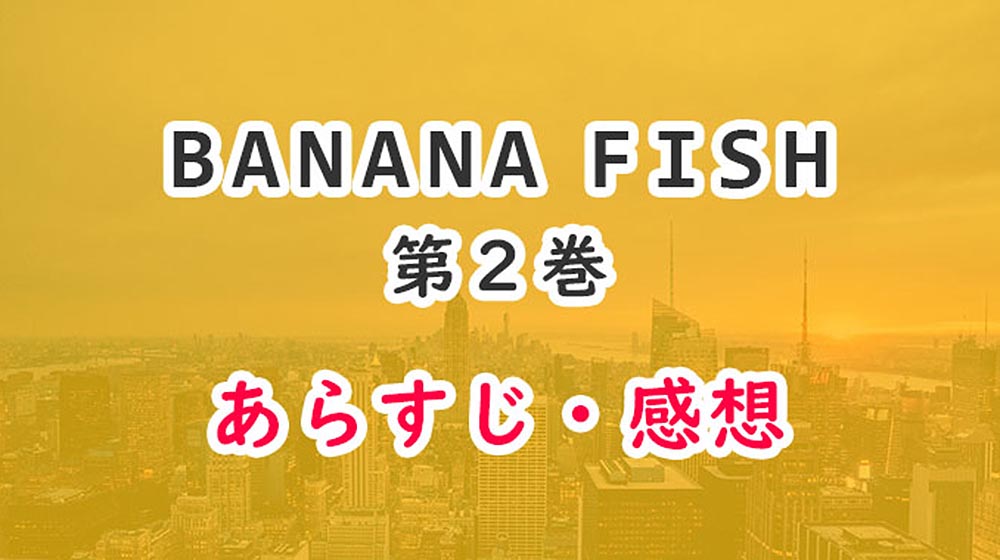 BANANA FISH
第２巻

あらすじ・感想